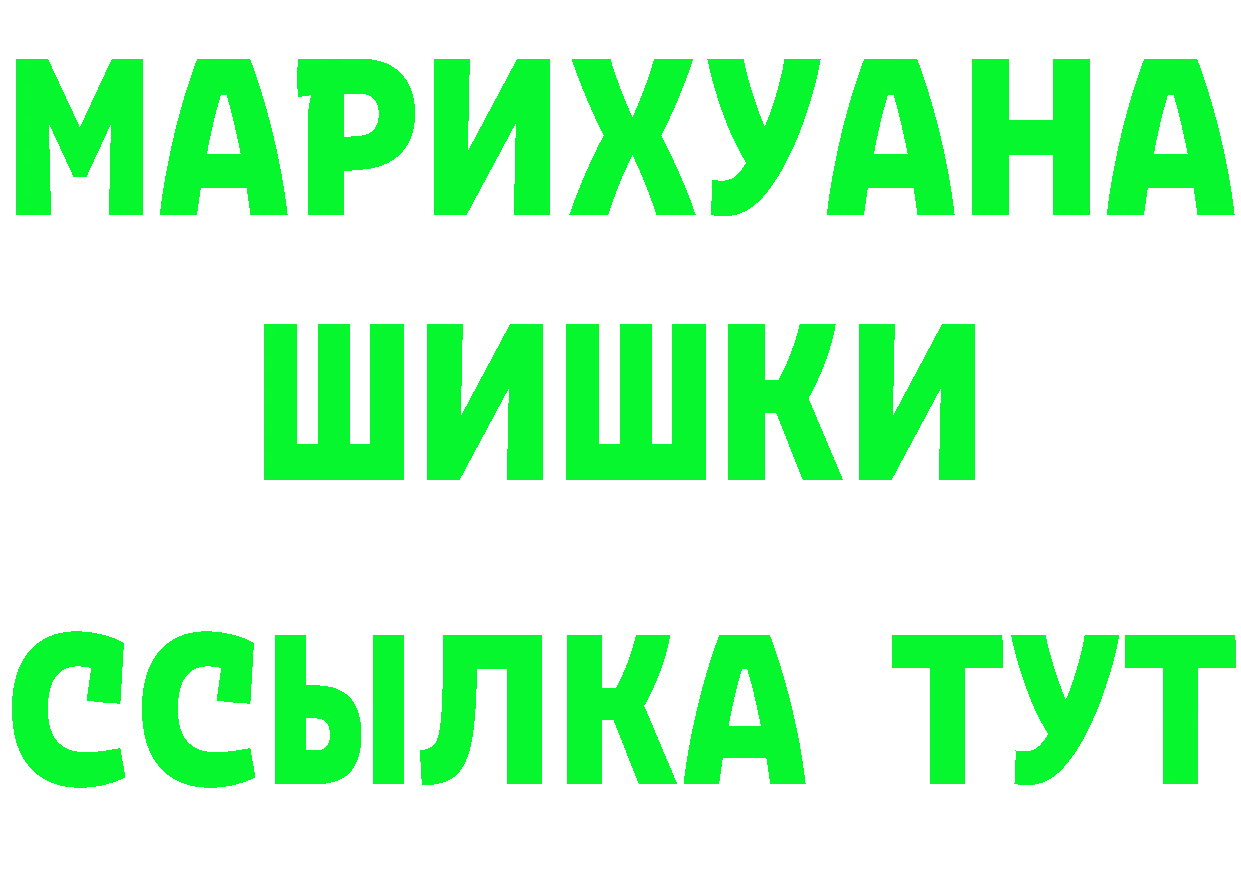 МАРИХУАНА
ШИШКИ
ССЫЛКА ТУТ